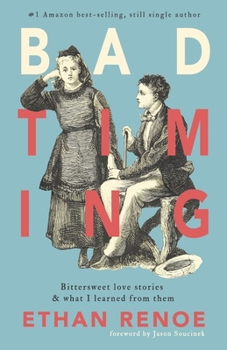 #1 Amazon best-selling, still single author

BAD
TIMING

Bittersweet love stories
& what I learned from them

ETHAN RENOE

foreword by Jason Soucinek